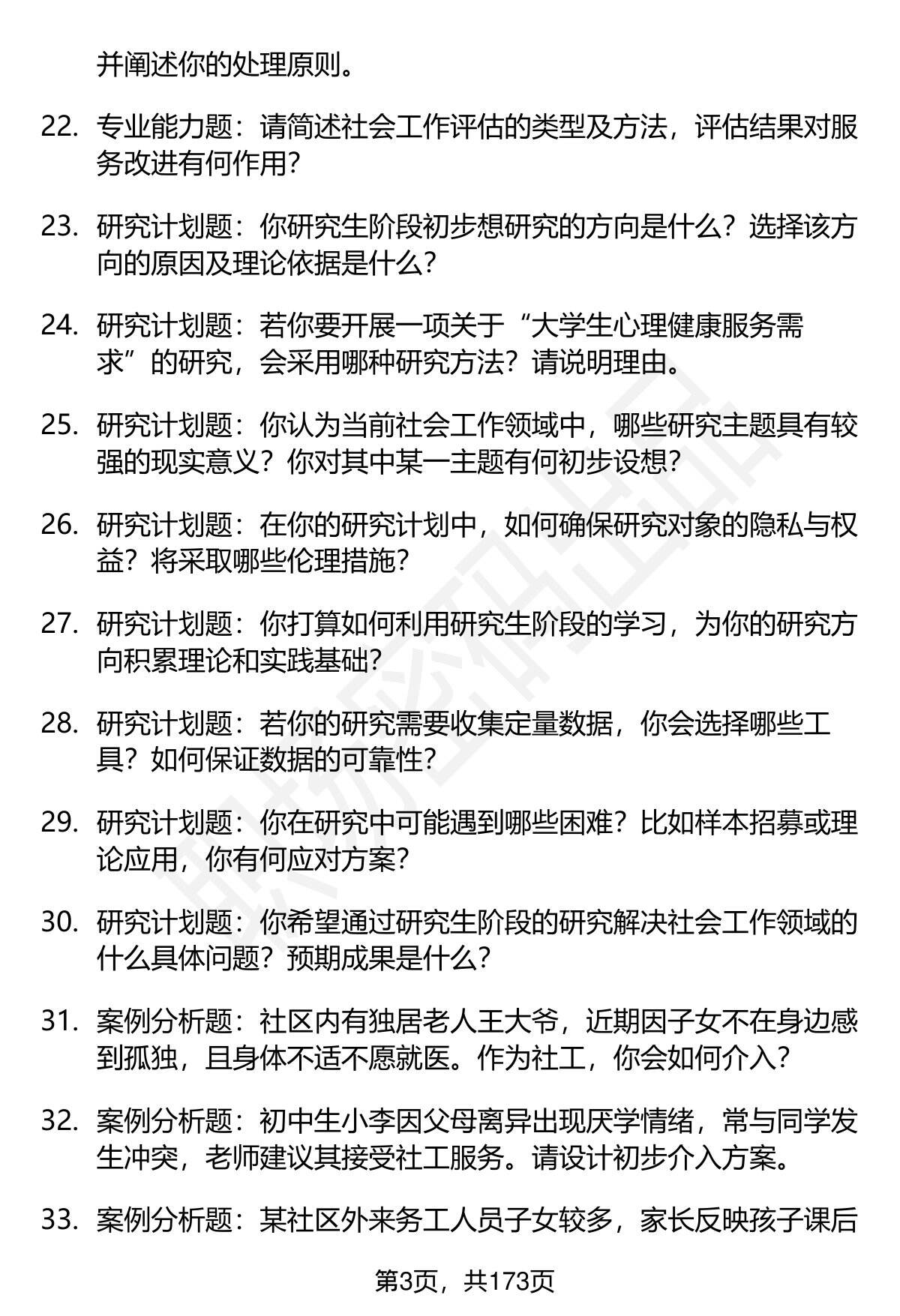 并阐述你的处理原则。

22. 专业能力题：请简述社会工作评估的类型及方法，评估结果对服务改进有何作用？

23. 研究计划题：你研究生阶段初步想研究的方向是什么？选择该方向的原因及理论依据是什么？

24. 研究计划题：若你要开展一项关于“大学生心理健康服务需求”的研究，会采用哪种研究方法？请说明理由。

25. 研究计划题：你认为当前社会工作领域中，哪些研究主题具有较强的现实意义？你对其中某一主题有何初步设想？

26. 研究计划题：在你的研究计划中，如何确保研究对象的隐私与权益？将采取哪些伦理措施？

27. 研究计划题：你打算如何利用研究生阶段的学习，为你的研究方向积累理论和实践基础？

28. 研究计划题：若你的研究需要收集定量数据，你会选择哪些工具？如何保证数据的可靠性？

29. 研究计划题：你在研究中可能遇到哪些困难？比如样本招募或理论应用，你有何应对方案？

30. 研究计划题：你希望通过研究生阶段的研究解决社会工作领域的什么具体问题？预期成果是什么？

31. 案例分析题：社区内有独居老人王大爷，近期因子女不在身边感到孤独，且身体不适不愿就医。作为社工，你会如何介入？

32. 案例分析题：初中生小李因父母离异出现厌学情绪，常与同学发生冲突，老师建议其接受社工服务。请设计初步介入方案。

33. 案例分析题：某社区外来务工人员子女较多，家长反映孩子课后

第3页，共173页